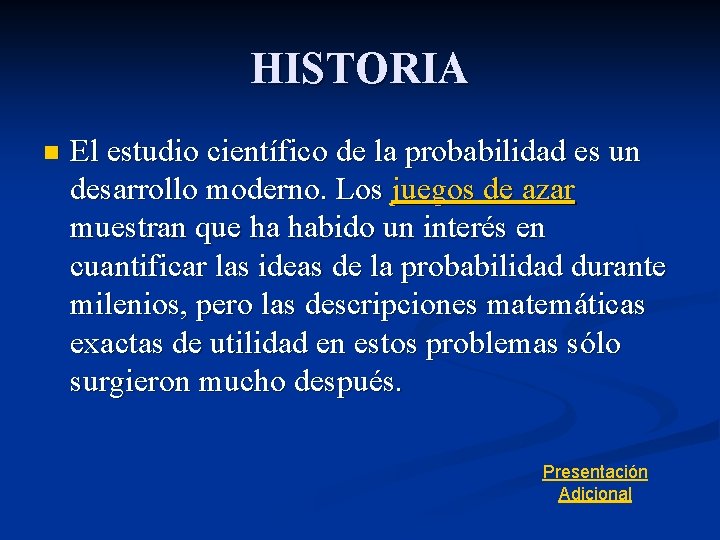 HISTORIA

El estudio científico de la probabilidad es un desarrollo moderno. Los juegos de azar muestran que ha habido un interés en cuantificar las ideas de la probabilidad durante milenios, pero las descripciones matemáticas exactas de utilidad en estos problemas sólo surgieron mucho después.

Presentación Adicional